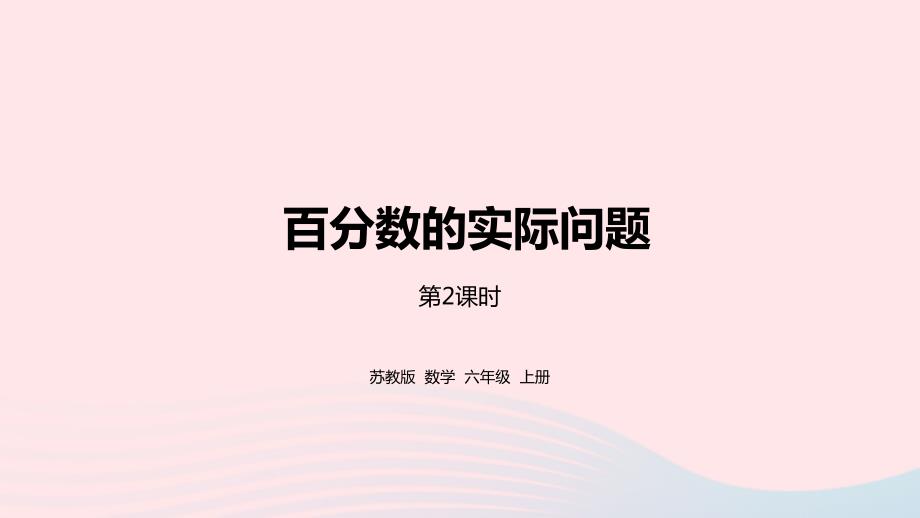 百分数的实际问题

第2课时

苏教版 数学 六年级 上册